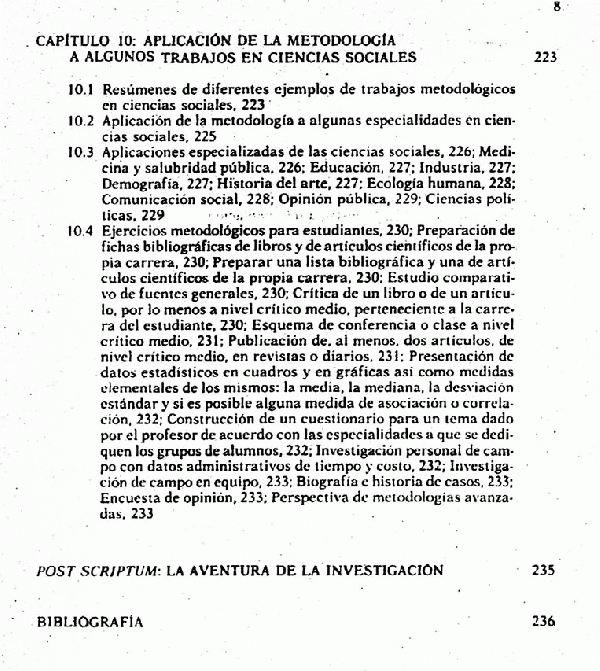 8

CAPÍTULO 10: APLICACIÓN DE LA METODOLOGÍA A ALGUNOS TRABAJOS EN CIENCIAS SOCIALES 223

10.1 Resúmenes de diferentes ejemplos de trabajos metodológicos en ciencias sociales, 223
10.2 Aplicación de la metodología a algunas especialidades en ciencias sociales, 225
10.3 Aplicaciones especializadas de las ciencias sociales, 226; Medicina y salubridad pública, 226; Educación, 227; Industria, 227; Demografía, 227; Historia del arte, 227; Ecología humana, 228; Comunicación social, 228; Opinión pública, 229; Ciencias políticas, 229
10.4 Ejercicios metodológicos para estudiantes, 230; Preparación de fichas bibliográficas de libros y de artículos científicos de la propia carrera, 230; Preparar una lista bibliográfica y una de artículos científicos de la propia carrera, 230; Estudio comparativo de fuentes generales, 230; Crítica de un libro o de un artículo, por lo menos a nivel crítico medio, perteneciente a la carrera del estudiante, 230; Esquema de conferencia o clase a nivel crítico medio, 231; Publicación de, al menos, dos artículos, de nivel crítico medio, en revistas o diarios, 231; Presentación de datos estadísticos en cuadros y en gráficas así como medidas elementales de los mismos: la media, la mediana, la desviación estándar y si es posible alguna medida de asociación o correlación, 232; Construcción de un cuestionario para un tema dado por el profesor de acuerdo con las especialidades a que se dediquen los grupos de alumnos, 232; Investigación personal de campo con datos administrativos de tiempo y costo, 232; Investigación de campo en equipo, 233; Biografía e historia de casos, 233; Encuesta de opinión, 233; Perspectiva de metodologías avanzadas, 233

POST SCRIPTUM: LA AVENTURA DE LA INVESTIGACIÓN 235

BIBLIOGRAFÍA 236